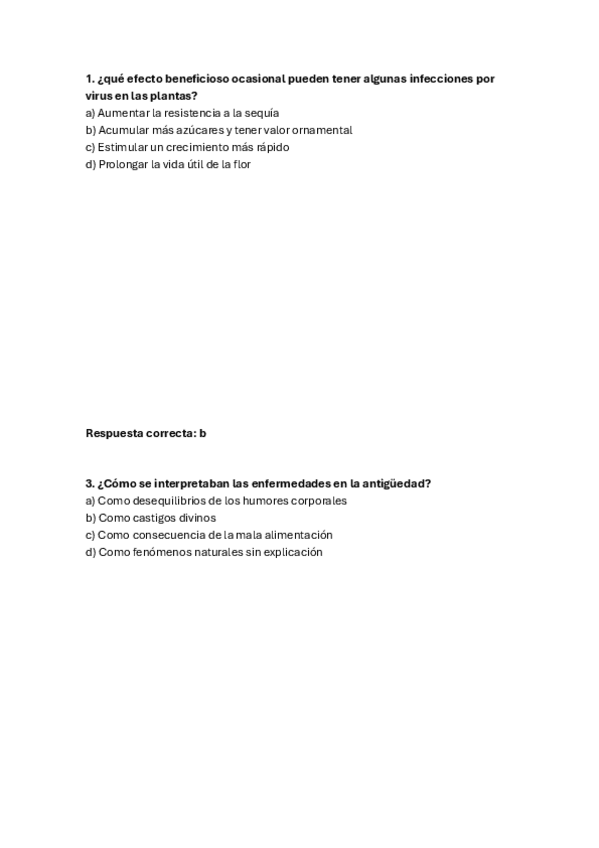 1. ¿qué efecto beneficioso ocasional pueden tener algunas infecciones por virus en las plantas?
a) Aumentar la resistencia a la sequía
b) Acumular más azúcares y tener valor ornamental
c) Estimular un crecimiento más rápido
d) Prolongar la vida útil de la flor

Respuesta correcta: b

3. ¿Cómo se interpretaban las enfermedades en la antigüedad?
a) Como desequilibrios de los humores corporales
b) Como castigos divinos
c) Como consecuencia de la mala alimentación
d) Como fenómenos naturales sin explicación